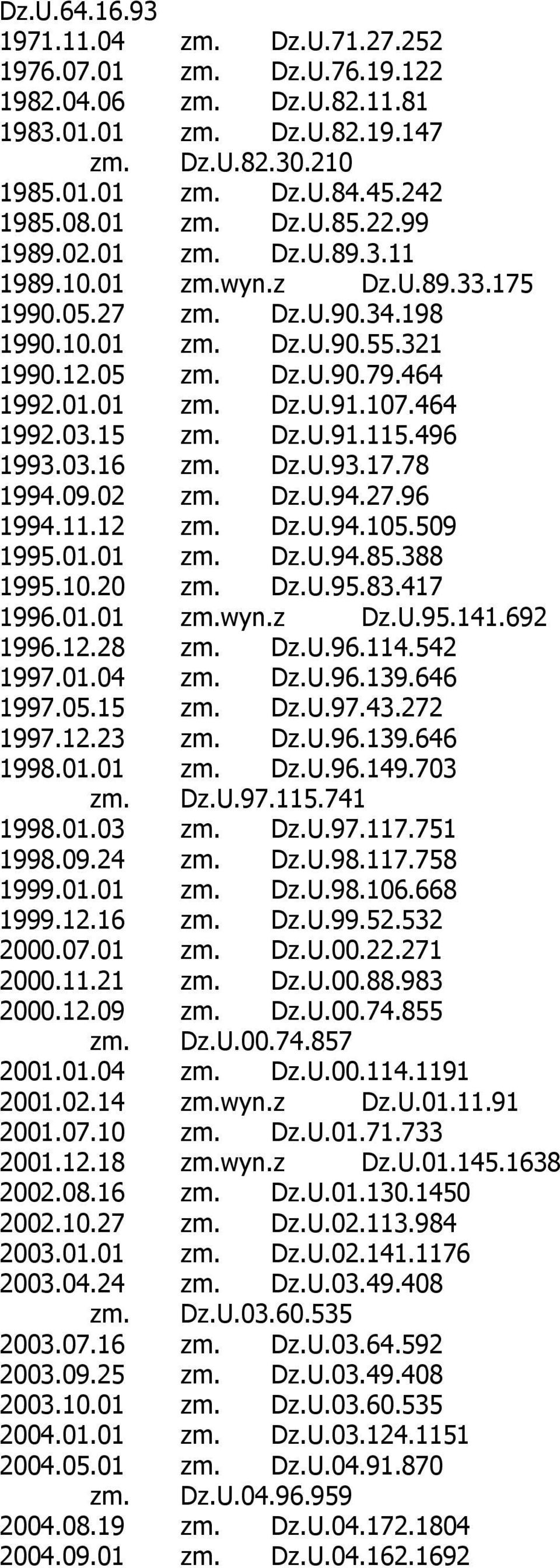 Dz.U.64.16.93
1971.11.04 zm. Dz.U.71.27.252
1976.07.01 zm. Dz.U.76.19.122
1982.04.06 zm. Dz.U.82.11.81
1983.01.01 zm. Dz.U.82.19.147
zm. Dz.U.82.30.210
1985.01.01 zm. Dz.U.84.45.242
1985.08.01 zm. Dz.U.85.22.99
1989.02.01 zm. Dz.U.89.3.11
1989.10.01 zm.wyn.z Dz.U.89.33.175
1990.05.27 zm. Dz.U.90.34.198
1990.10.01 zm. Dz.U.90.55.321
1990.12.05 zm. Dz.U.90.79.464
1992.01.01 zm. Dz.U.91.107.464
1992.03.15 zm. Dz.U.91.115.496
1993.03.16 zm. Dz.U.93.17.78
1994.09.02 zm. Dz.U.94.27.96
1994.11.12 zm. Dz.U.94.105.509
1995.01.01 zm. Dz.U.94.85.388
1995.10.20 zm. Dz.U.95.83.417
1996.01.01 zm.wyn.z Dz.U.95.141.692
1996.12.28 zm. Dz.U.96.114.542
1997.01.04 zm. Dz.U.96.139.646
1997.05.15 zm. Dz.U.97.43.272
1997.12.23 zm. Dz.U.96.139.646
1998.01.01 zm. Dz.U.96.149.703
zm. Dz.U.97.115.741
1998.01.03 zm. Dz.U.97.117.751
1998.09.24 zm. Dz.U.98.117.758
1999.01.01 zm. Dz.U.98.106.668
1999.12.16 zm. Dz.U.99.52.532
2000.07.01 zm. Dz.U.00.22.271
2000.11.21 zm. Dz.U.00.88.983
2000.12.09 zm. Dz.U.00.74.855
zm. Dz.U.00.74.857
2001.01.04 zm. Dz.U.00.114.1191
2001.02.14 zm.wyn.z Dz.U.01.11.91
2001.07.10 zm. Dz.U.01.71.733
2001.12.18 zm.wyn.z Dz.U.01.145.1638
2002.08.16 zm. Dz.U.01.130.1450
2002.10.27 zm. Dz.U.02.113.984
2003.01.01 zm. Dz.U.02.141.1176
2003.04.24 zm. Dz.U.03.49.408
zm. Dz.U.03.60.535
2003.07.16 zm. Dz.U.03.64.592
2003.09.25 zm. Dz.U.03.49.408
2003.10.01 zm. Dz.U.03.60.535
2004.01.01 zm. Dz.U.03.124.1151
2004.05.01 zm. Dz.U.04.91.870
zm. Dz.U.04.96.959
2004.08.19 zm. Dz.U.04.172.1804
2004.09.01 zm. Dz.U.04.162.1692